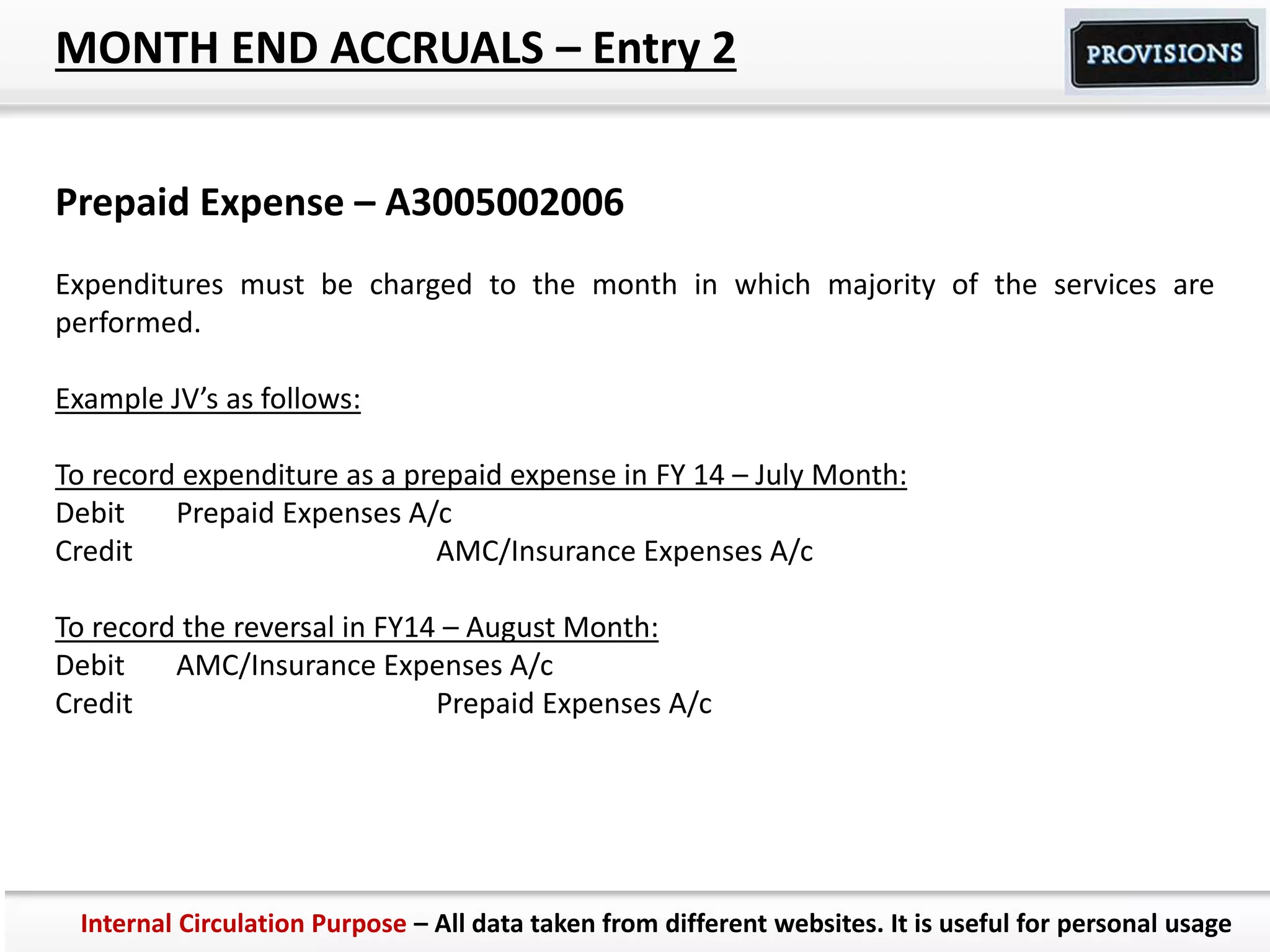 MONTH END ACCRUALS – Entry 2

PROVISIONS

Prepaid Expense – A3005002006

Expenditures must be charged to the month in which majority of the services are performed.

Example JV's as follows:

To record expenditure as a prepaid expense in FY 14 – July Month:
Debit Prepaid Expenses A/c
Credit AMC/Insurance Expenses A/c

To record the reversal in FY14 – August Month:
Debit AMC/Insurance Expenses A/c
Credit Prepaid Expenses A/c

Internal Circulation Purpose – All data taken from different websites. It is useful for personal usage